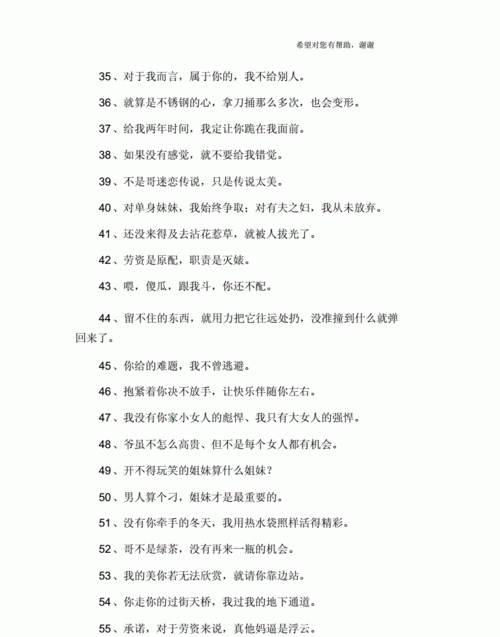 希望对您有帮助，谢谢

35、对于我而言，属于你的，我不给别人。

36、就算是不锈钢的心，拿刀捅那么多次，也会变形。

37、给我两年时间，我定让你跪在我面前。

38、如果没有感觉，就不要给我错觉。

39、不是哥迷恋传说，只是传说太美。

40、对单身妹妹，我始终争取；对有夫之妇，我从未放弃。

41、还没来得及去沾花惹草，就被人拔光了。

42、劳资是原配，职责是灭婊。

43、喂，傻瓜，跟我斗，你还不配。

44、留不住的东西，就用力把它往远处扔，没准撞到什么就弹回来了。

45、你给的难题，我不曾逃避。

46、抱紧着你决不放手，让快乐伴随你左右。

47、我没有你家小女人的彪悍、我只有大女人的强悍。

48、爷虽不怎么高贵、但不是每个女人都有机会。

49、开不得玩笑的姐妹算什么姐妹？

50、男人算个刁，姐妹才是最重要的。

51、没有你牵手的冬天，我用热水袋照样活得精彩。

52、哥不是绿茶，没有再来一瓶的机会。

53、我的美你若无法欣赏，就请你靠边站。

54、你走你的过街天桥，我过我的地下通道。

55、承诺，对于劳资来说，真他妈逼是浮云。